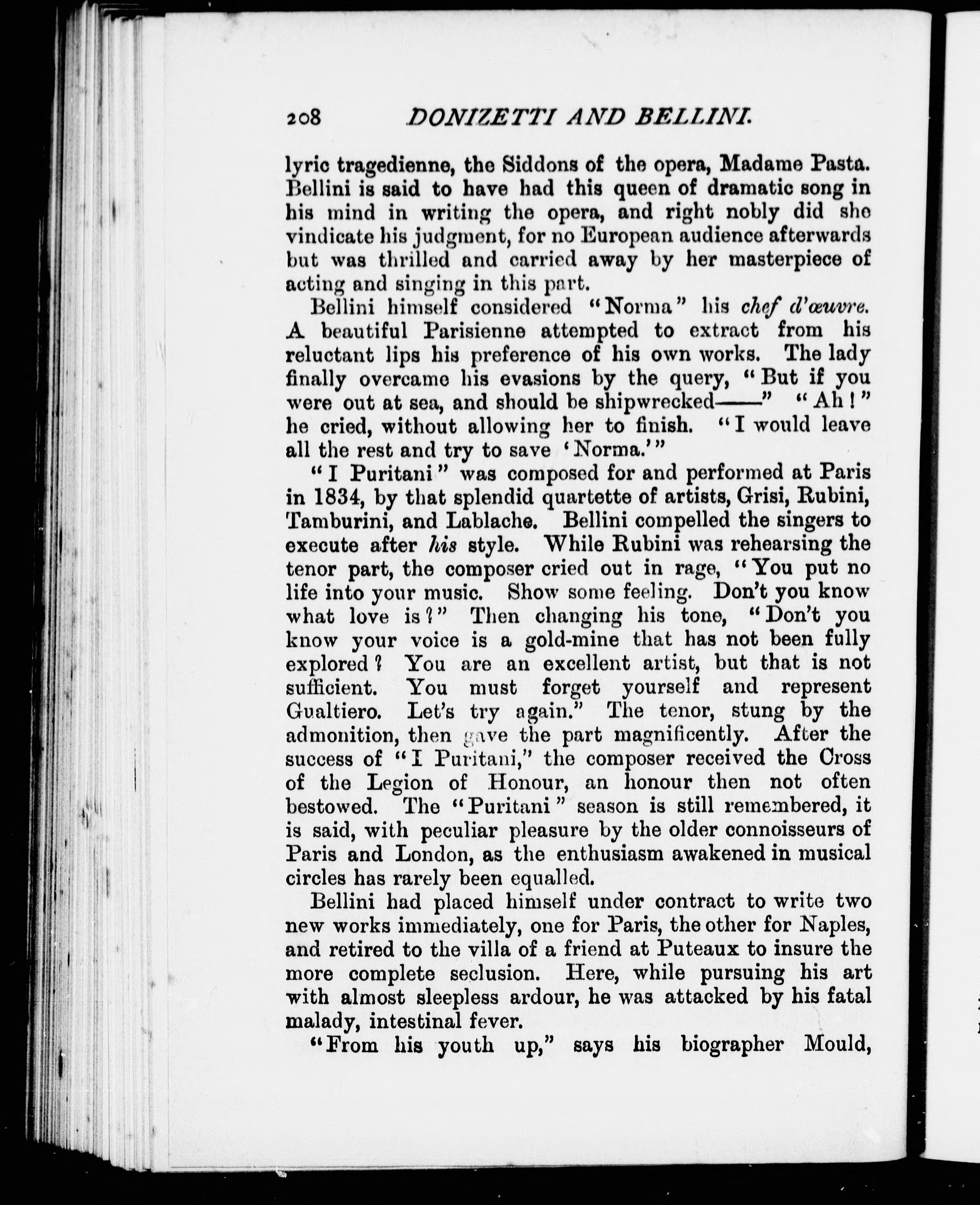 208 DONIZETTI AND BELLINI.

lyric tragedienne, the Siddons of the opera, Madame Pasta. Bellini is said to have had this queen of dramatic song in his mind in writing the opera, and right nobly did she vindicate his judgment, for no European audience afterwards but was thrilled and carried away by her masterpiece of acting and singing in this part.

Bellini himself considered "Norma" his chef d'œuvre. A beautiful Parisienne attempted to extract from his reluctant lips his preference of his own works. The lady finally overcame his evasions by the query, "But if you were out at sea, and should be shipwrecked——" "Ah!" he cried, without allowing her to finish. "I would leave all the rest and try to save 'Norma.'"

"I Puritani" was composed for and performed at Paris in 1834, by that splendid quartette of artists, Grisi, Rubini, Tamburini, and Lablache. Bellini compelled the singers to execute after his style. While Rubini was rehearsing the tenor part, the composer cried out in rage, "You put no life into your music. Show some feeling. Don't you know what love is?" Then changing his tone, "Don't you know your voice is a gold-mine that has not been fully explored? You are an excellent artist, but that is not sufficient. You must forget yourself and represent Gualtiero. Let's try again." The tenor, stung by the admonition, then gave the part magnificently. After the success of "I Puritani," the composer received the Cross of the Legion of Honour, an honour then not often bestowed. The "Puritani" season is still remembered, it is said, with peculiar pleasure by the older connoisseurs of Paris and London, as the enthusiasm awakened in musical circles has rarely been equalled.

Bellini had placed himself under contract to write two new works immediately, one for Paris, the other for Naples, and retired to the villa of a friend at Puteaux to insure the more complete seclusion. Here, while pursuing his art with almost sleepless ardour, he was attacked by his fatal malady, intestinal fever.

"From his youth up," says his biographer Mould,